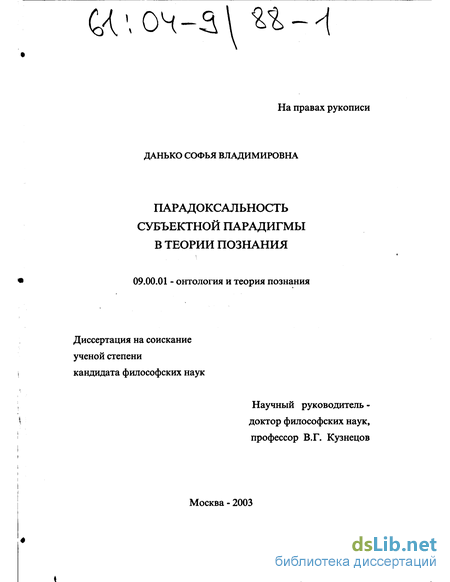 61:04-9/88-1

На правах рукописи

ДАНЬКО СОФЬЯ ВЛАДИМИРОВНА

ПАРАДОКСАЛЬНОСТЬ СУБЪЕКТНОЙ ПАРАДИГМЫ В ТЕОРИИ ПОЗНАНИЯ

09.00.01 - онтология и теория познания

Диссертация на соискание ученой степени кандидата философских наук

Научный руководитель - доктор философских наук, профессор В.Г. Кузнецов

Москва - 2003

dsLib.net
библиотека диссертаций